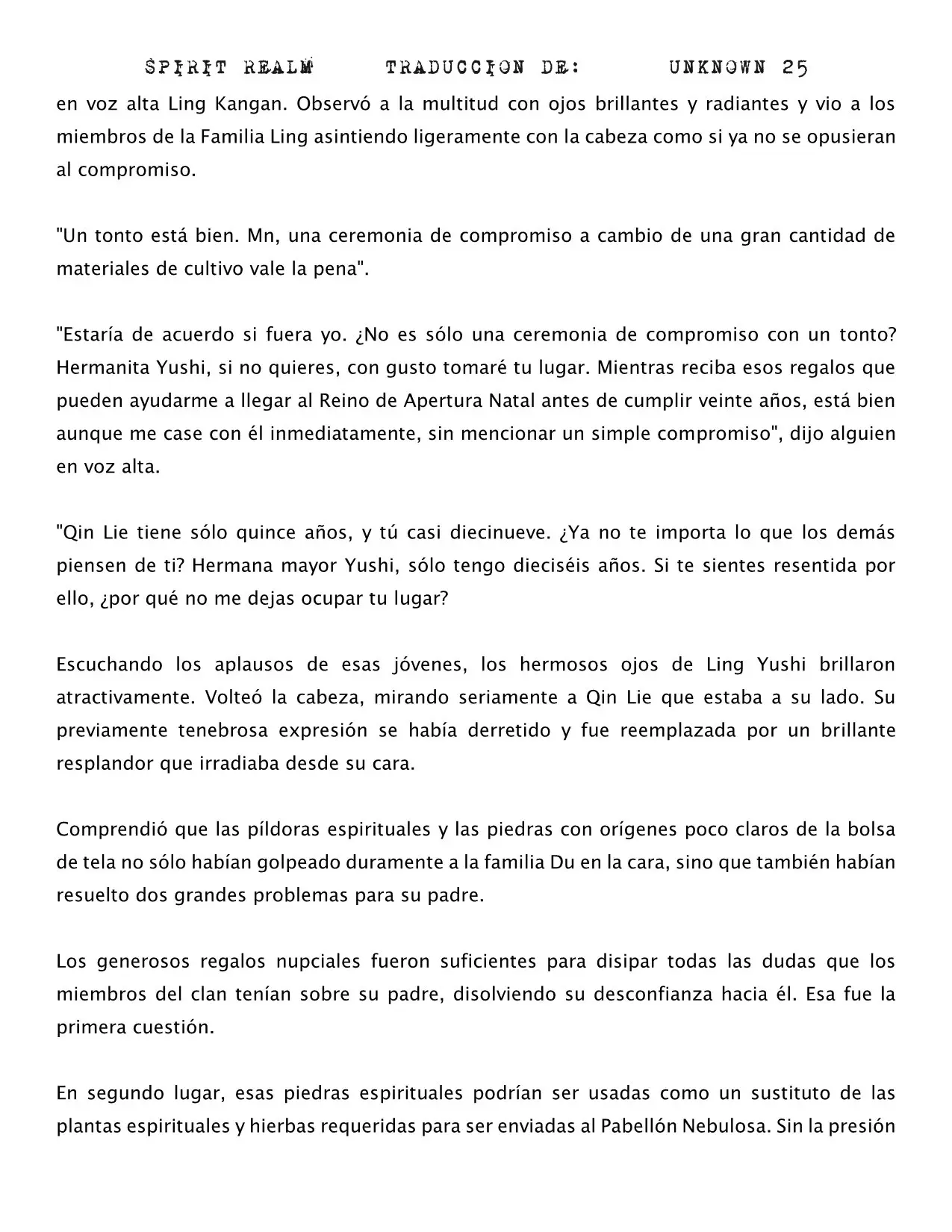 SPIRIT REALM TRADUCCION DE: UNKNOWN 25

en voz alta Ling Kangan. Observó a la multitud con ojos brillantes y radiantes y vio a los miembros de la Familia Ling asintiendo ligeramente con la cabeza como si ya no se opusieran al compromiso.

"Un tonto está bien. Mn, una ceremonia de compromiso a cambio de una gran cantidad de materiales de cultivo vale la pena".

"Estaría de acuerdo si fuera yo. ¿No es sólo una ceremonia de compromiso con un tonto? Hermanita Yushi, si no quieres, con gusto tomaré tu lugar. Mientras reciba esos regalos que pueden ayudarme a llegar al Reino de Apertura Natal antes de cumplir veinte años, está bien aunque me case con él inmediatamente, sin mencionar un simple compromiso", dijo alguien en voz alta.

"Qin Lie tiene sólo quince años, y tú casi diecinueve. ¿Ya no te importa lo que los demás piensen de ti? Hermana mayor Yushi, sólo tengo dieciséis años. Si te sientes resentida por ello, ¿por qué no me dejas ocupar tu lugar?

Escuchando los aplausos de esas jóvenes, los hermosos ojos de Ling Yushi brillaron atractivamente. Volteó la cabeza, mirando seriamente a Qin Lie que estaba a su lado. Su previamente tenebrosa expresión se había derretido y fue reemplazada por un brillante resplandor que irradiaba desde su cara.

Comprendió que las píldoras espirituales y las piedras con orígenes poco claros de la bolsa de tela no sólo habían golpeado duramente a la familia Du en la cara, sino que también habían resuelto dos grandes problemas para su padre.

Los generosos regalos nupciales fueron suficientes para disipar todas las dudas que los miembros del clan tenían sobre su padre, disolviendo su desconfianza hacia él. Esa fue la primera cuestión.

En segundo lugar, esas piedras espirituales podrían ser usadas como un sustituto de las plantas espirituales y hierbas requeridas para ser enviadas al Pabellón Nebulosa. Sin la presión